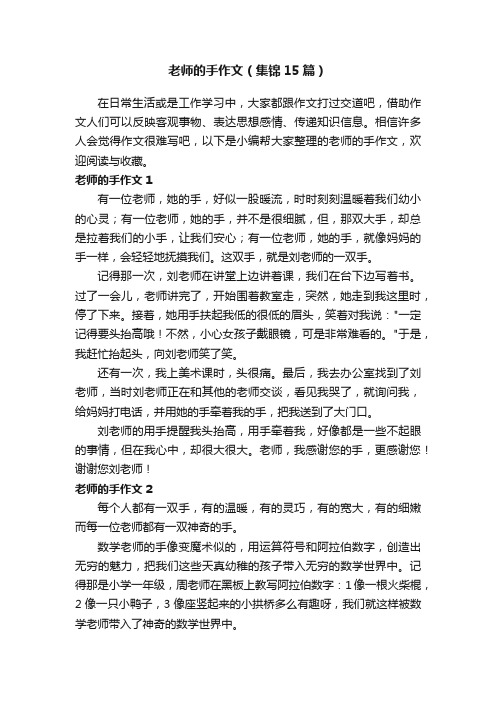 老师的手作文（集锦15篇）

在日常生活或是工作学习中，大家都跟作文打过交道吧，借助作文人们可以反映客观事物、表达思想感情、传递知识信息。相信许多人会觉得作文很难写吧，以下是小编帮大家整理的老师的手作文，欢迎阅读与收藏。

老师的手作文1

有一位老师，她的手，好似一股暖流，时时刻刻温暖着我们幼小的心灵；有一位老师，她的手，并不是很细腻，但，那双大手，却总是拉着我们的小手，让我们安心；有一位老师，她的手，就像妈妈的手一样，会轻轻地抚摸我们。这双手，就是刘老师的一双手。

记得那一次，刘老师在讲堂上边讲着课，我们在台下边写着书。过了一会儿，老师讲完了，开始围着教室走，突然，她走到我这里时，停了下来。接着，她用手扶起我低的很低的眉头，笑着对我说："一定记得要头抬高哦！不然，小心女孩子戴眼镜，可是非常难看的。"于是，我赶忙抬起头，向刘老师笑了笑。

还有一次，我上美术课时，头很痛。最后，我去办公室找到了刘老师，当时刘老师正在和其他的老师交谈，看见我哭了，就询问我，给妈妈打电话，并用她的手牵着我的手，把我送到了大门口。

刘老师的用手提醒我头抬高，用手牵着我，好像都是一些不起眼的事情，但在我心中，却很大很大。老师，我感谢您的手，更感谢您！谢谢您刘老师！

老师的手作文2

每个人都有一双手，有的温暖，有的灵巧，有的宽大，有的细嫩而每一位老师都有一双神奇的手。

数学老师的手像变魔术似的，用运算符号和阿拉伯数字，创造出无穷的魅力，把我们这些天真幼稚的孩子带入无穷的数学世界中。记得那是小学一年级，周老师在黑板上教写阿拉伯数字：1像一根火柴棍，2像一只小鸭子，3像座竖起来的小拱桥多么有趣呀，我们就这样被数学老师带入了神奇的数学世界中。